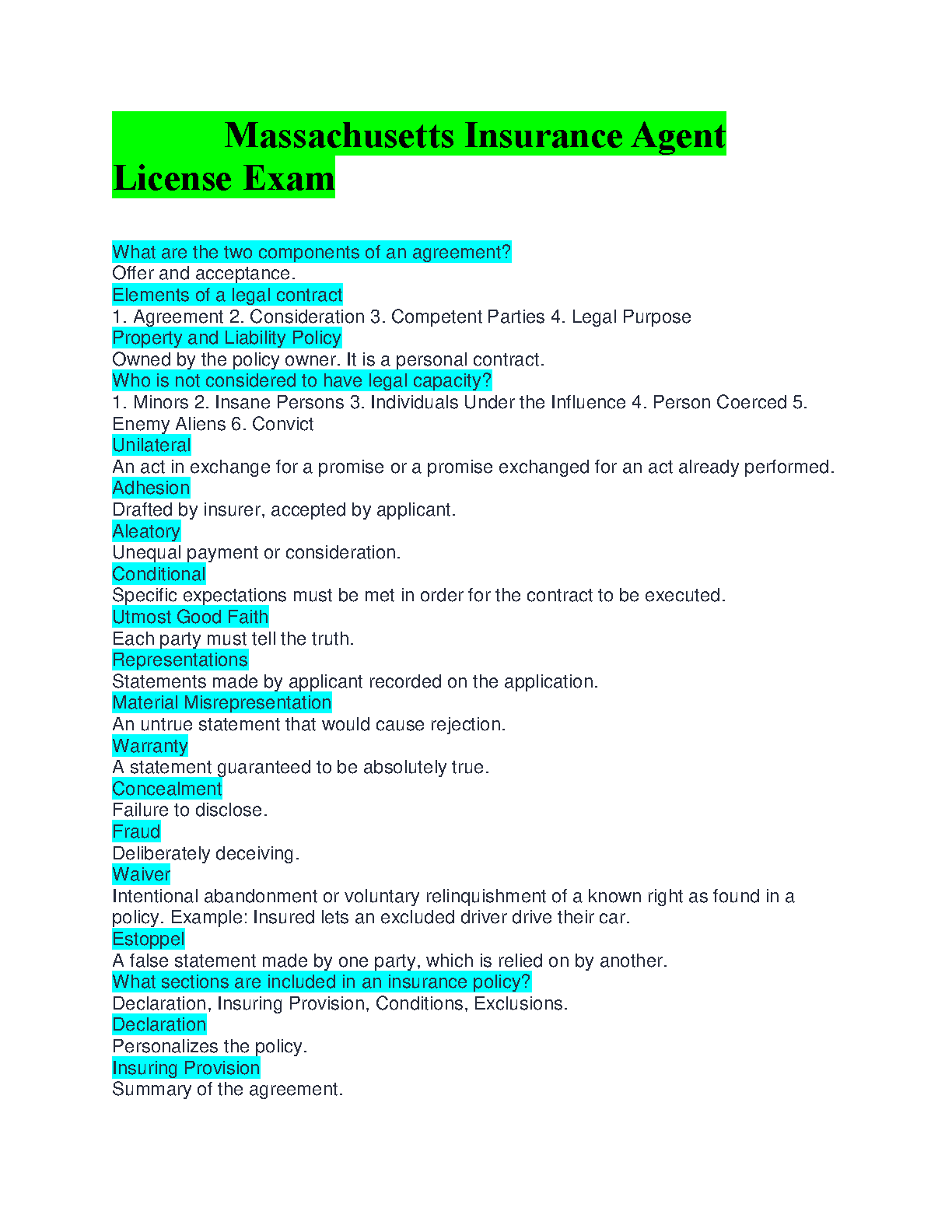 Massachusetts Insurance Agent License Exam

What are the two components of an agreement?
Offer and acceptance.
Elements of a legal contract
1. Agreement 2. Consideration 3. Competent Parties 4. Legal Purpose
Property and Liability Policy
Owned by the policy owner. It is a personal contract.
Who is not considered to have legal capacity?
1. Minors 2. Insane Persons 3. Individuals Under the Influence 4. Person Coerced 5. Enemy Aliens 6. Convict
Unilateral
An act in exchange for a promise or a promise exchanged for an act already performed.
Adhesion
Drafted by insurer, accepted by applicant.
Aleatory
Unequal payment or consideration.
Conditional
Specific expectations must be met in order for the contract to be executed.
Utmost Good Faith
Each party must tell the truth.
Representations
Statements made by applicant recorded on the application.
Material Misrepresentation
An untrue statement that would cause rejection.
Warranty
A statement guaranteed to be absolutely true.
Concealment
Failure to disclose.
Fraud
Deliberately deceiving.
Waiver
Intentional abandonment or voluntary relinquishment of a known right as found in a policy. Example: Insured lets an excluded driver drive their car.
Estoppel
A false statement made by one party, which is relied on by another.
What sections are included in an insurance policy?
Declaration, Insuring Provision, Conditions, Exclusions.
Declaration
Personalizes the policy.
Insuring Provision
Summary of the agreement.